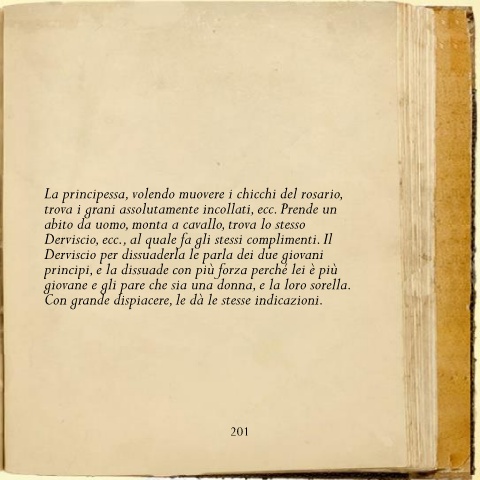 La principessa, volendo muovere i chicchi del rosario, trova i grani assolutamente incollati, ecc. Prende un abito da uomo, monta a cavallo, trova lo stesso Derviscio, ecc., al quale fa gli stessi complimenti. Il Derviscio per dissuaderla le parla dei due giovani principi, e la dissuade con più forza perché lei è più giovane e gli pare che sia una donna, e la loro sorella. Con grande dispiacere, le dà le stesse indicazioni.

201